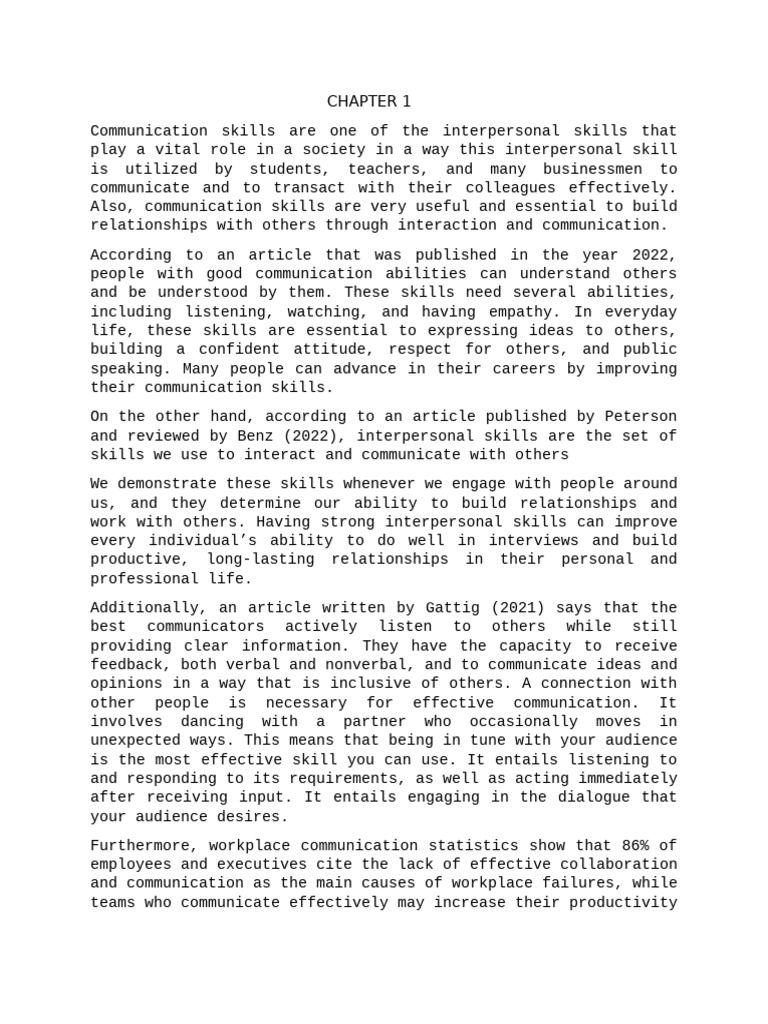 CHAPTER 1

Communication skills are one of the interpersonal skills that play a vital role in a society in a way this interpersonal skill is utilized by students, teachers, and many businessmen to communicate and to transact with their colleagues effectively. Also, communication skills are very useful and essential to build relationships with others through interaction and communication.

According to an article that was published in the year 2022, people with good communication abilities can understand others and be understood by them. These skills need several abilities, including listening, watching, and having empathy. In everyday life, these skills are essential to expressing ideas to others, building a confident attitude, respect for others, and public speaking. Many people can advance in their careers by improving their communication skills.

On the other hand, according to an article published by Peterson and reviewed by Benz (2022), interpersonal skills are the set of skills we use to interact and communicate with others

We demonstrate these skills whenever we engage with people around us, and they determine our ability to build relationships and work with others. Having strong interpersonal skills can improve every individual's ability to do well in interviews and build productive, long-lasting relationships in their personal and professional life.

Additionally, an article written by Gattig (2021) says that the best communicators actively listen to others while still providing clear information. They have the capacity to receive feedback, both verbal and nonverbal, and to communicate ideas and opinions in a way that is inclusive of others. A connection with other people is necessary for effective communication. It involves dancing with a partner who occasionally moves in unexpected ways. This means that being in tune with your audience is the most effective skill you can use. It entails listening to and responding to its requirements, as well as acting immediately after receiving input. It entails engaging in the dialogue that your audience desires.

Furthermore, workplace communication statistics show that 86% of employees and executives cite the lack of effective collaboration and communication as the main causes of workplace failures, while teams who communicate effectively may increase their productivity